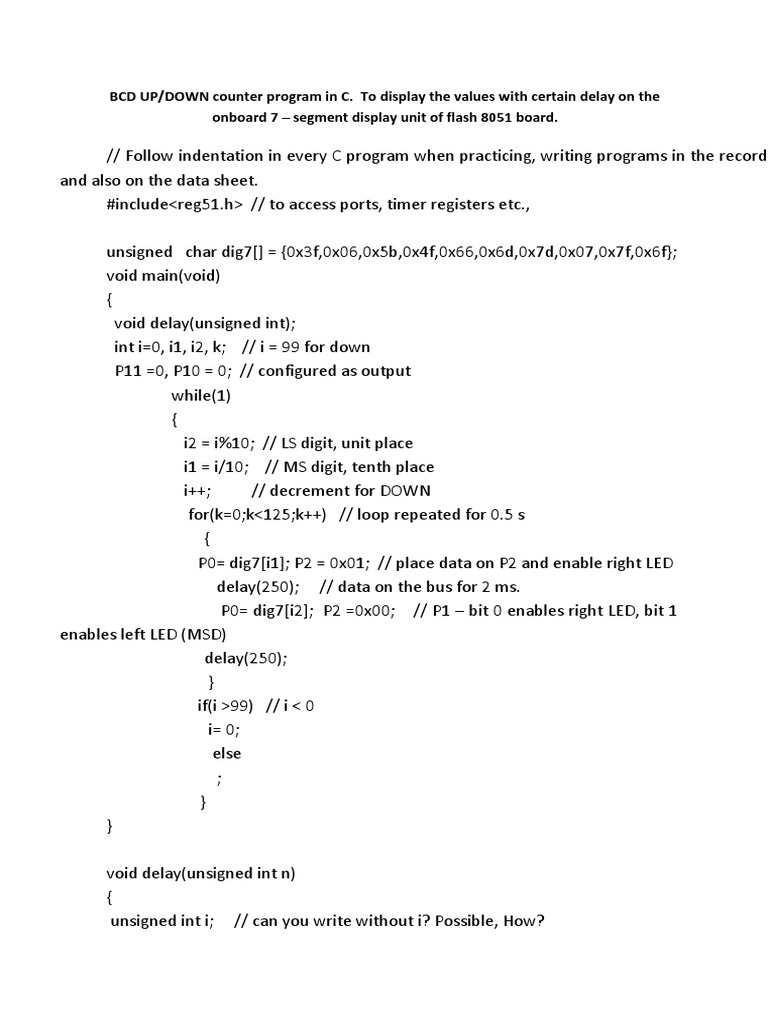 BCD UP/DOWN counter program in C. To display the values with certain delay on the onboard 7 – segment display unit of flash 8051 board.

// Follow indentation in every C program when practicing, writing programs in the record and also on the data sheet.

#include<reg51.h> // to access ports, timer registers etc.,

unsigned char dig7[] = {0x3f,0x06,0x5b,0x4f,0x66,0x6d,0x7d,0x07,0x7f,0x6f};
void main(void)
{
void delay(unsigned int);
int i=0, i1, i2, k; // i = 99 for down
P11 =0, P10 = 0; // configured as output
while(1)
{
i2 = i%10; // LS digit, unit place
i1 = i/10; // MS digit, tenth place
i++; // decrement for DOWN
for(k=0;k<125;k++) // loop repeated for 0.5 s
{
P0= dig7[i1]; P2 = 0x01; // place data on P2 and enable right LED
delay(250); // data on the bus for 2 ms.
P0= dig7[i2]; P2 =0x00; // P1 – bit 0 enables right LED, bit 1 enables left LED (MSD)
delay(250);
}
if(i >99) // i < 0
i= 0;
else
;
}
}

void delay(unsigned int n)
{
unsigned int i; // can you write without i? Possible, How?